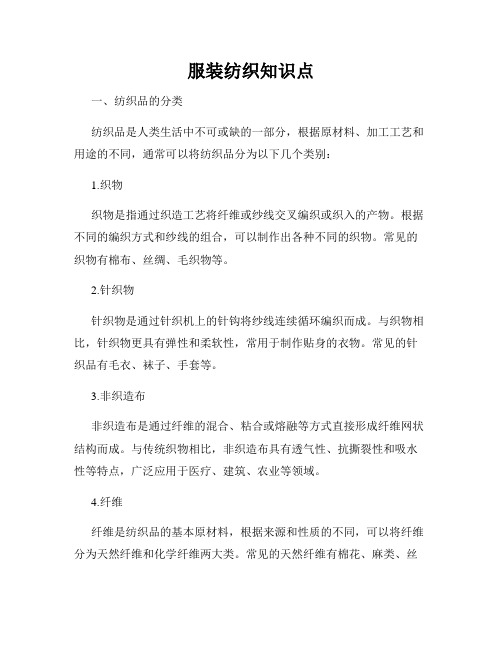 服装纺织知识点

一、纺织品的分类

纺织品是人类生活中不可或缺的一部分，根据原材料、加工工艺和用途的不同，通常可以将纺织品分为以下几个类别：

1.织物

织物是指通过织造工艺将纤维或纱线交叉编织或织入的产物。根据不同的编织方式和纱线的组合，可以制作出各种不同的织物。常见的织物有棉布、丝绸、毛织物等。

2.针织物

针织物是通过针织机上的针钩将纱线连续循环编织而成。与织物相比，针织物更具有弹性和柔软性，常用于制作贴身的衣物。常见的针织品有毛衣、袜子、手套等。

3.非织造布

非织造布是通过纤维的混合、粘合或熔融等方式直接形成纤维网状结构而成。与传统织物相比，非织造布具有透气性、抗撕裂性和吸水性等特点，广泛应用于医疗、建筑、农业等领域。

4.纤维

纤维是纺织品的基本原材料，根据来源和性质的不同，可以将纤维分为天然纤维和化学纤维两大类。常见的天然纤维有棉花、麻类、丝